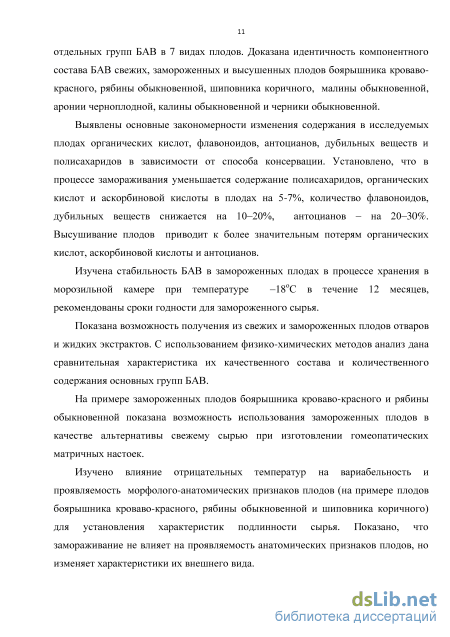 11

отдельных групп БАВ в 7 видах плодов. Доказана идентичность компонентного состава БАВ свежих, замороженных и высушенных плодов боярышника кроваво-красного, рябины обыкновенной, шиповника коричного, малины обыкновенной, аронии черноплодной, калины обыкновенной и черники обыкновенной.

Выявлены основные закономерности изменения содержания в исследуемых плодах органических кислот, флавоноидов, антоцианов, дубильных веществ и полисахаридов в зависимости от способа консервации. Установлено, что в процессе замораживания уменьшается содержание полисахаридов, органических кислот и аскорбиновой кислоты в плодах на 5-7%, количество флавоноидов, дубильных веществ снижается на 10–20%, антоцианов – на 20–30%. Высушивание плодов приводит к более значительным потерям органических кислот, аскорбиновой кислоты и антоцианов.

Изучена стабильность БАВ в замороженных плодах в процессе хранения в морозильной камере при температуре $-18^{o}C$ в течение 12 месяцев, рекомендованы сроки годности для замороженного сырья.

Показана возможность получения из свежих и замороженных плодов отваров и жидких экстрактов. С использованием физико-химических методов анализ дана сравнительная характеристика их качественного состава и количественного содержания основных групп БАВ.

На примере замороженных плодов боярышника кроваво-красного и рябины обыкновенной показана возможность использования замороженных плодов в качестве альтернативы свежему сырью при изготовлении гомеопатических матричных настоек.

Изучено влияние отрицательных температур на вариабельность и проявляемость морфолого-анатомических признаков плодов (на примере плодов боярышника кроваво-красного, рябины обыкновенной и шиповника коричного) для установления характеристик подлинности сырья. Показано, что замораживание не влияет на проявляемость анатомических признаков плодов, но изменяет характеристики их внешнего вида.

dsLib.net
библиотека диссертаций